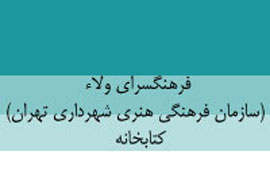 فرهنگسرای ولاء
(سازمان فرهنگی هنری شهرداری تهران)
کتابخانه